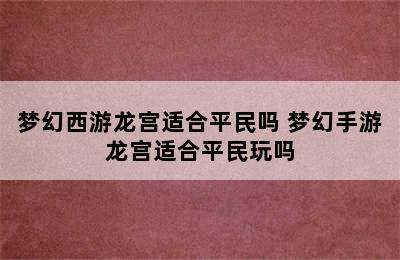 梦幻西游龙宫适合平民吗 梦幻手游龙宫适合平民玩吗